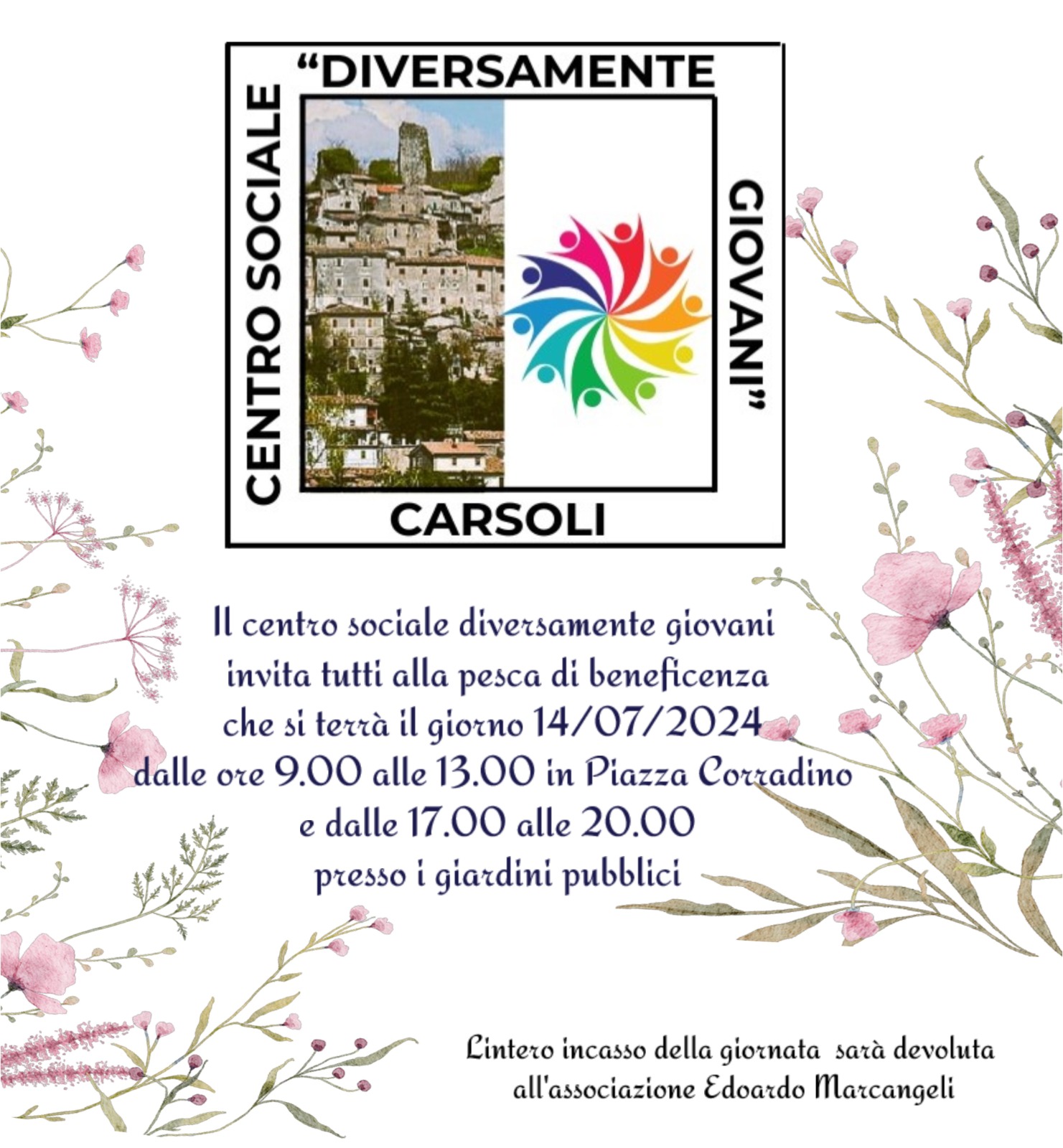 CENTRO SOCIALE
"DIVERSAMENTE
GIOVANI"
CARSOLI

Il centro sociale diversamente giovani invita tutti alla pesca di beneficenza che si terrà il giorno 14/07/2024 dalle ore 9.00 alle 13.00 in Piazza Corradino e dalle 17.00 alle 20.00 presso i giardini pubblici

Lintero incasso della giornata sarà devoluta all'associazione Edoardo Marcangeli